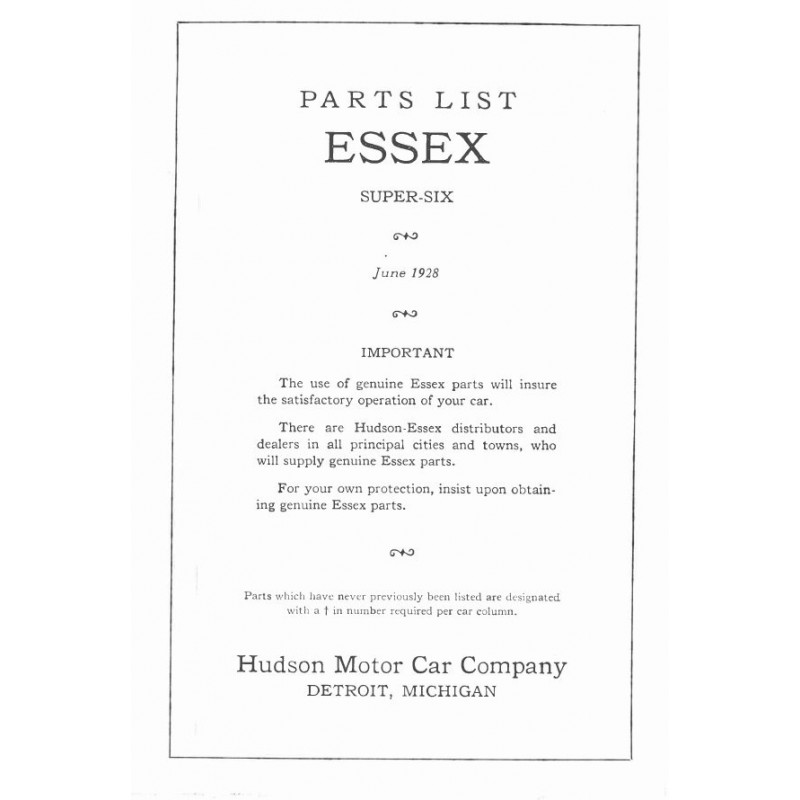 PARTS LIST
ESSEX

SUPER-SIX

June 1928

IMPORTANT

The use of genuine Essex parts will insure the satisfactory operation of your car.

There are Hudson-Essex distributors and dealers in all principal cities and towns, who will supply genuine Essex parts.

For your own protection, insist upon obtaining genuine Essex parts.

Parts which have never previously been listed are designated with a † in number required per car column.

Hudson Motor Car Company
DETROIT, MICHIGAN